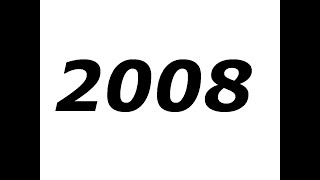 2008